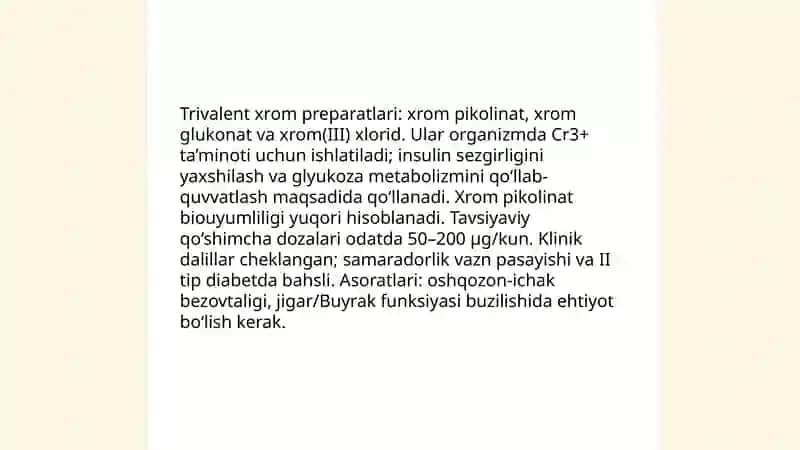 Trivalent xrom preparatlari: xrom pikolinat, xrom glukonat va xrom(III) xlorid. Ular organizmda Cr3+ ta'minoti uchun ishlatiladi; insulin sezgirligini yaxshilash va glyukoza metabolizmini qo'llab-quvvatlash maqsadida qo'llanadi. Xrom pikolinat biouyumliligi yuqori hisoblanadi. Tavsiyaviy qo'shimcha dozalari odatda 50–200 µg/kun. Klinik dalillar cheklangan; samaradorlik vazn pasayishi va II tip diabetda bahsli. Asoratlari: oshqozon-ichak bezovtaligi, jigar/Buyrak funksiyasi buzilishida ehtiyot bo'lish kerak.